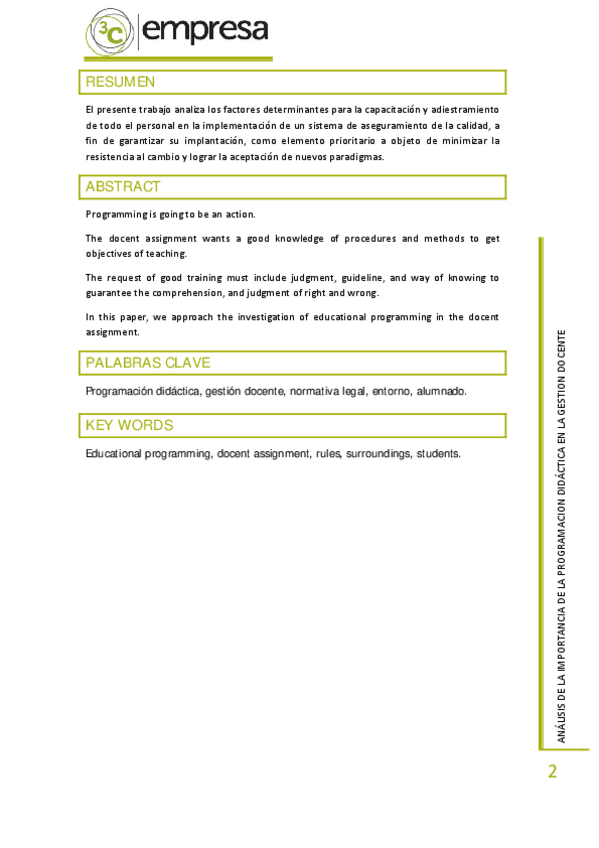 3C empresa

RESUMEN

El presente trabajo analiza los factores determinantes para la capacitación y adiestramiento de todo el personal en la implementación de un sistema de aseguramiento de la calidad, a fin de garantizar su implantación, como elemento prioritario a objeto de minimizar la resistencia al cambio y lograr la aceptación de nuevos paradigmas.

ABSTRACT

Programming is going to be an action.

The docent assignment wants a good knowledge of procedures and methods to get objectives of teaching.

The request of good training must include judgment, guideline, and way of knowing to guarantee the comprehension, and judgment of right and wrong.

In this paper, we approach the investigation of educational programming in the docent assignment.

PALABRAS CLAVE

Programación didáctica, gestión docente, normativa legal, entorno, alumnado.

KEY WORDS

Educational programming, docent assignment, rules, surroundings, students.

ANÁLISIS DE LA IMPORTANCIA DE LA PROGRAMACION DIDÁCTICA EN LA GESTION DOCENTE

2